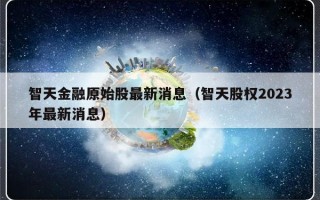 智天金融原始股最新消息（智天股权2023年最新消息）